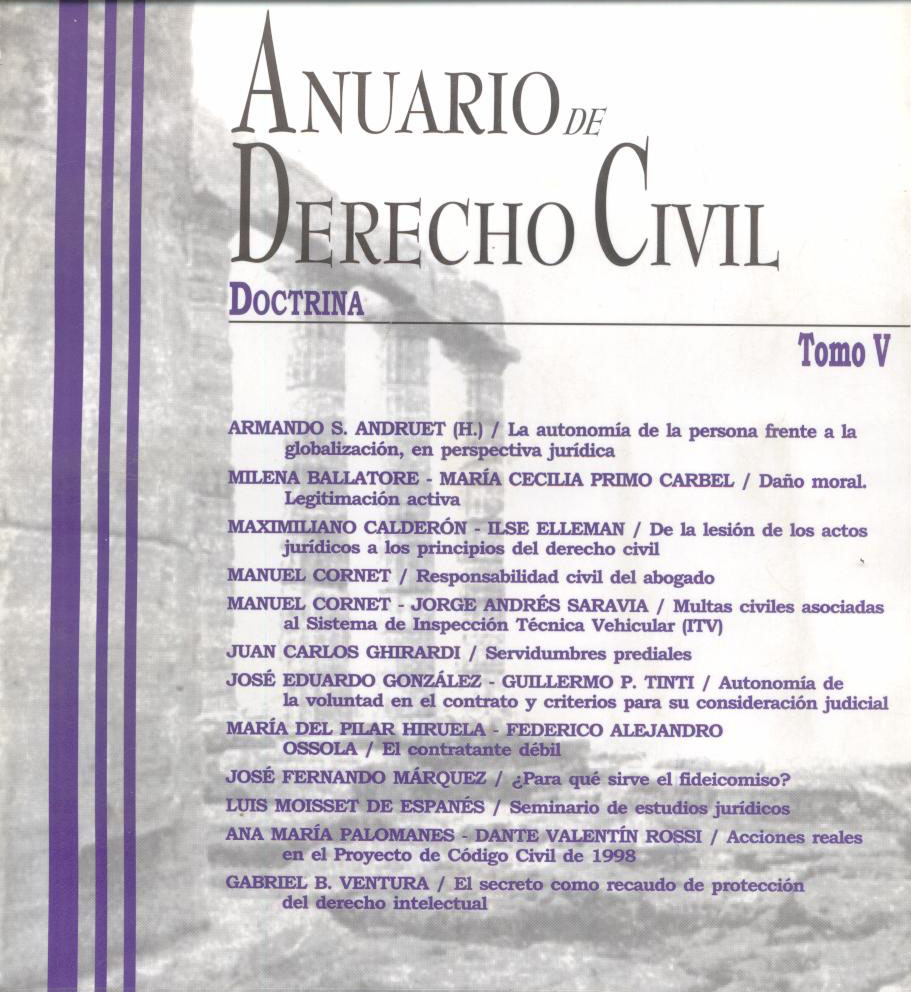 ANUARIO DE
DERECHO CIVIL

DOCTRINA

Tomo V

ARMANDO S. ANDRUET (H.) / La autonomía de la persona frente a la globalización, en perspectiva jurídica

MILENA BALLATORE - MARÍA CECILIA PRIMO CARBEL / Daño moral. Legitimación activa

MAXIMILIANO CALDERÓN - ILSE ELLEMAN / De la lesión de los actos jurídicos a los principios del derecho civil

MANUEL CORNET / Responsabilidad civil del abogado

MANUEL CORNET - JORGE ANDRÉS SARAVIA / Multas civiles asociadas al Sistema de Inspección Técnica Vehicular (ITV)

JUAN CARLOS GHIRARDI / Servidumbres prediales

JOSÉ EDUARDO GONZÁLEZ - GUILLERMO P. TINTI / Autonomía de la voluntad en el contrato y criterios para su consideración judicial

MARÍA DEL PILAR HIRUELA - FEDERICO ALEJANDRO OSSOLA / El contratante débil

JOSÉ FERNANDO MÁRQUEZ / ¿Para qué sirve el fideicomiso?

LUIS MOISSET DE ESPANÉS / Seminario de estudios jurídicos

ANA MARÍA PALOMANES - DANTE VALENTÍN ROSSI / Acciones reales en el Proyecto de Código Civil de 1998

GABRIEL B. VENTURA / El secreto como recaudo de protección del derecho intelectual